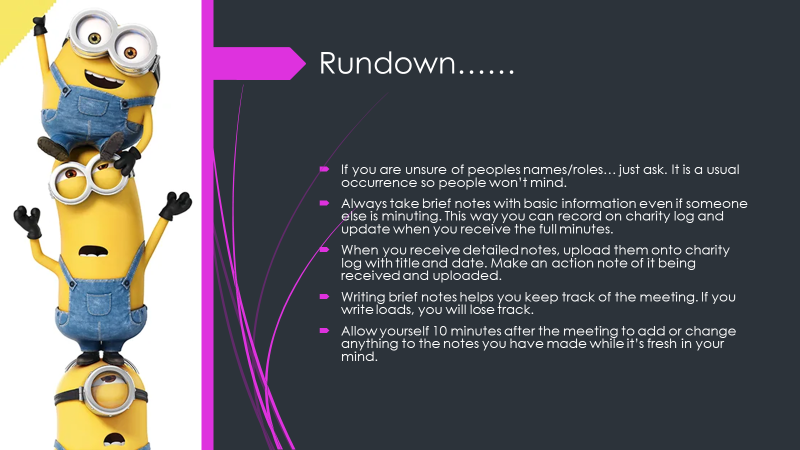 Rundown……

If you are unsure of peoples names/roles… just ask. It is a usual occurrence so people won't mind.

Always take brief notes with basic information even if someone else is minuting. This way you can record on charity log and update when you receive the full minutes.

When you receive detailed notes, upload them onto charity log with title and date. Make an action note of it being received and uploaded.

Writing brief notes helps you keep track of the meeting. If you write loads, you will lose track.

Allow yourself 10 minutes after the meeting to add or change anything to the notes you have made while it's fresh in your mind.